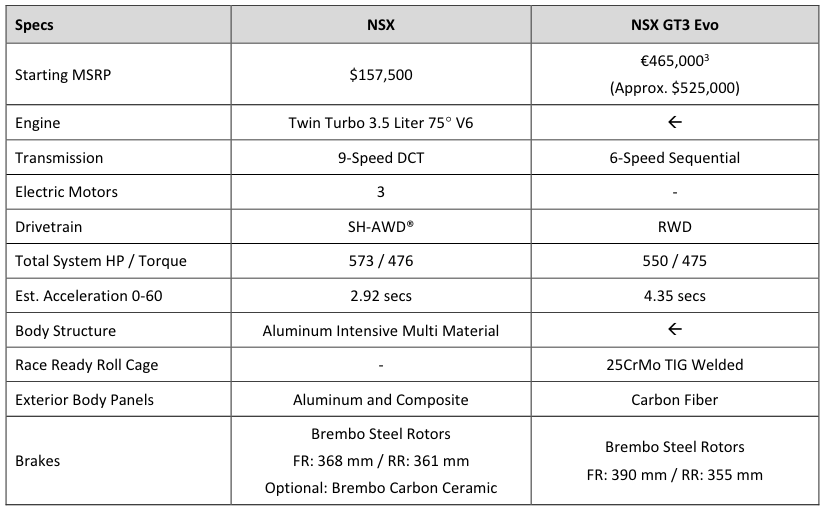 | Specs | NSX | NSX GT3 Evo |
|---|---|---|
| Starting MSRP | \$157,500 | €465,000$^3$ (Approx. \$525,000) |
| Engine | Twin Turbo 3.5 Liter 75° V6 | ← |
| Transmission | 9-Speed DCT | 6-Speed Sequential |
| Electric Motors | 3 | - |
| Drivetrain | SH-AWD® | RWD |
| Total System HP / Torque | 573 / 476 | 550 / 475 |
| Est. Acceleration 0-60 | 2.92 secs | 4.35 secs |
| Body Structure | Aluminum Intensive Multi Material | ← |
| Race Ready Roll Cage | - | 25CrMo TIG Welded |
| Exterior Body Panels | Aluminum and Composite | Carbon Fiber |
| Brakes | Brembo Steel Rotors FR: 368 mm / RR: 361 mm Optional: Brembo Carbon Ceramic | Brembo Steel Rotors FR: 390 mm / RR: 355 mm |